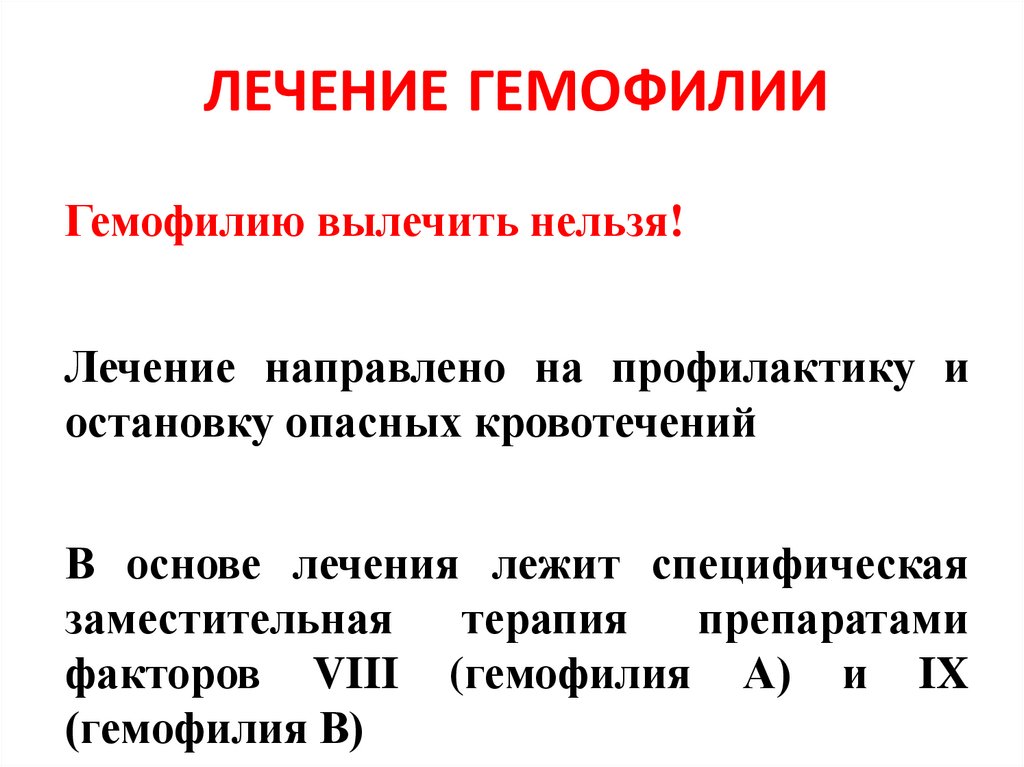 ЛЕЧЕНИЕ ГЕМОФИЛИИ

Гемофилию вылечить нельзя!

Лечение направлено на профилактику и остановку опасных кровотечений

В основе лечения лежит специфическая заместительная терапия препаратами факторов VIII (гемофилия А) и IX (гемофилия В)